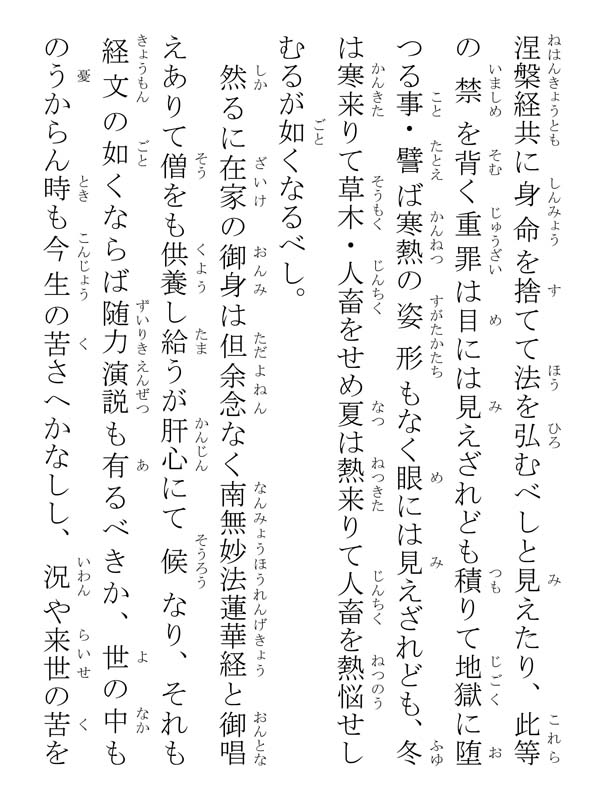 涅槃経共に身命を捨てて法を弘むべしと見えたり、此等の禁を背く重罪は目には見えざれども積りて地獄に堕つる事・譬ば寒熱の姿形もなく眼には見えざれども、冬は寒来りて草木・人畜をせめ夏は熱来りて人畜を熱悩せしむるが如くなるべし。

然るに在家の御身は但余念なく南無妙法蓮華経と御唱えありて僧をも供養し給うが肝心にて候なり、それも経文の如くならば随力演説も有るべきか、世の中ものうからん時も今生の苦さへかなしし、況や来世の苦を